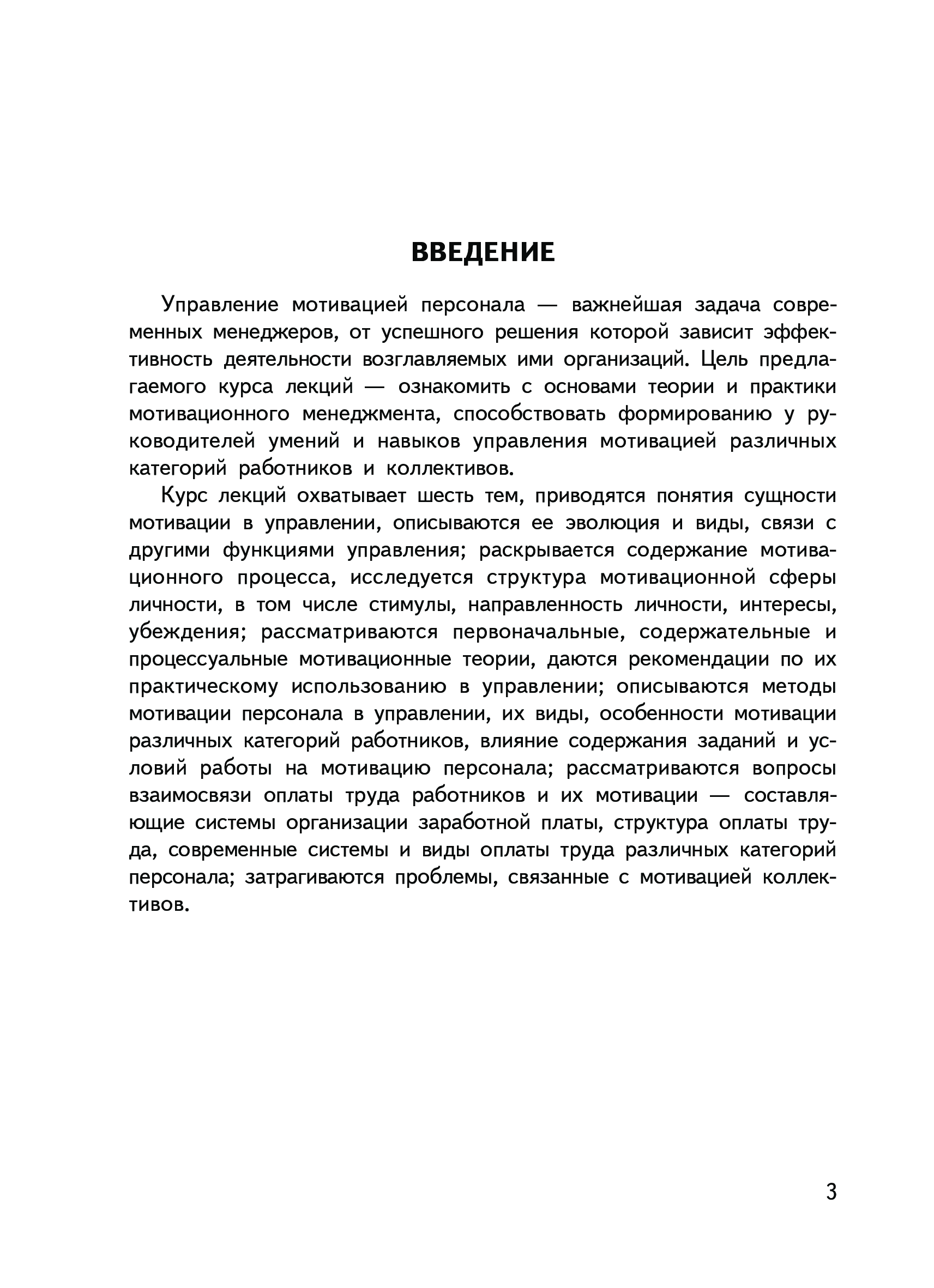 ВВЕДЕНИЕ

Управление мотивацией персонала — важнейшая задача современных менеджеров, от успешного решения которой зависит эффективность деятельности возглавляемых ими организаций. Цель предлагаемого курса лекций — ознакомить с основами теории и практики мотивационного менеджмента, способствовать формированию у руководителей умений и навыков управления мотивацией различных категорий работников и коллективов.

Курс лекций охватывает шесть тем, приводятся понятия сущности мотивации в управлении, описываются ее эволюция и виды, связи с другими функциями управления; раскрывается содержание мотивационного процесса, исследуется структура мотивационной сферы личности, в том числе стимулы, направленность личности, интересы, убеждения; рассматриваются первоначальные, содержательные и процессуальные мотивационные теории, даются рекомендации по их практическому использованию в управлении; описываются методы мотивации персонала в управлении, их виды, особенности мотивации различных категорий работников, влияние содержания заданий и условий работы на мотивацию персонала; рассматриваются вопросы взаимосвязи оплаты труда работников и их мотивации — составляющие системы организации заработной платы, структура оплаты труда, современные системы и виды оплаты труда различных категорий персонала; затрагиваются проблемы, связанные с мотивацией коллективов.

3